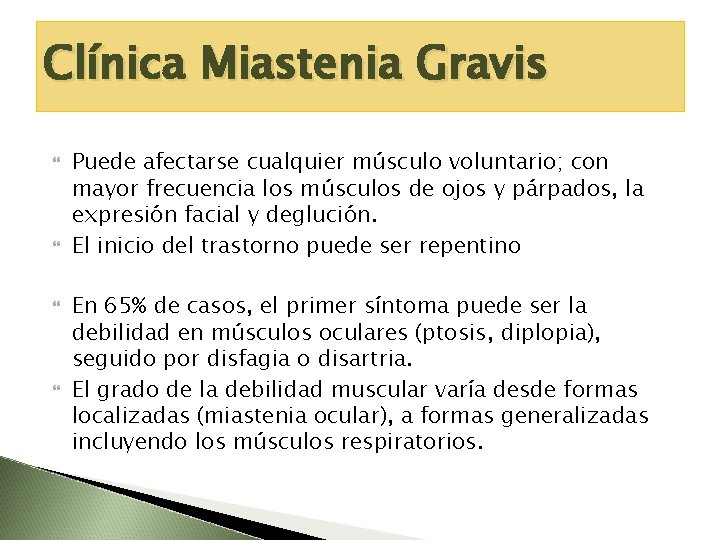 Clínica Miastenia Gravis

Puede afectarse cualquier músculo voluntario; con mayor frecuencia los músculos de ojos y párpados, la expresión facial y deglución.

El inicio del trastorno puede ser repentino

En 65% de casos, el primer síntoma puede ser la debilidad en músculos oculares (ptosis, diplopia), seguido por disfagia o disartria.

El grado de la debilidad muscular varía desde formas localizadas (miastenia ocular), a formas generalizadas incluyendo los músculos respiratorios.